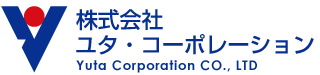 株式会社
ユタ・コーポレーション
Yuta Corporation CO., LTD